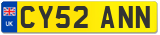 UK
CY52 ANN